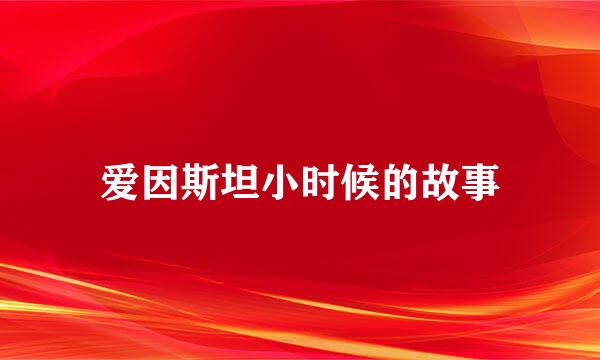 爱因斯坦小时候的故事